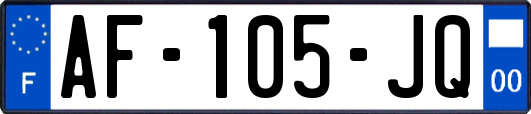 F

AF-105-JQ

00